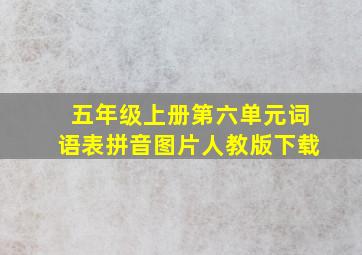 五年级上册第六单元词语表拼音图片人教版下载